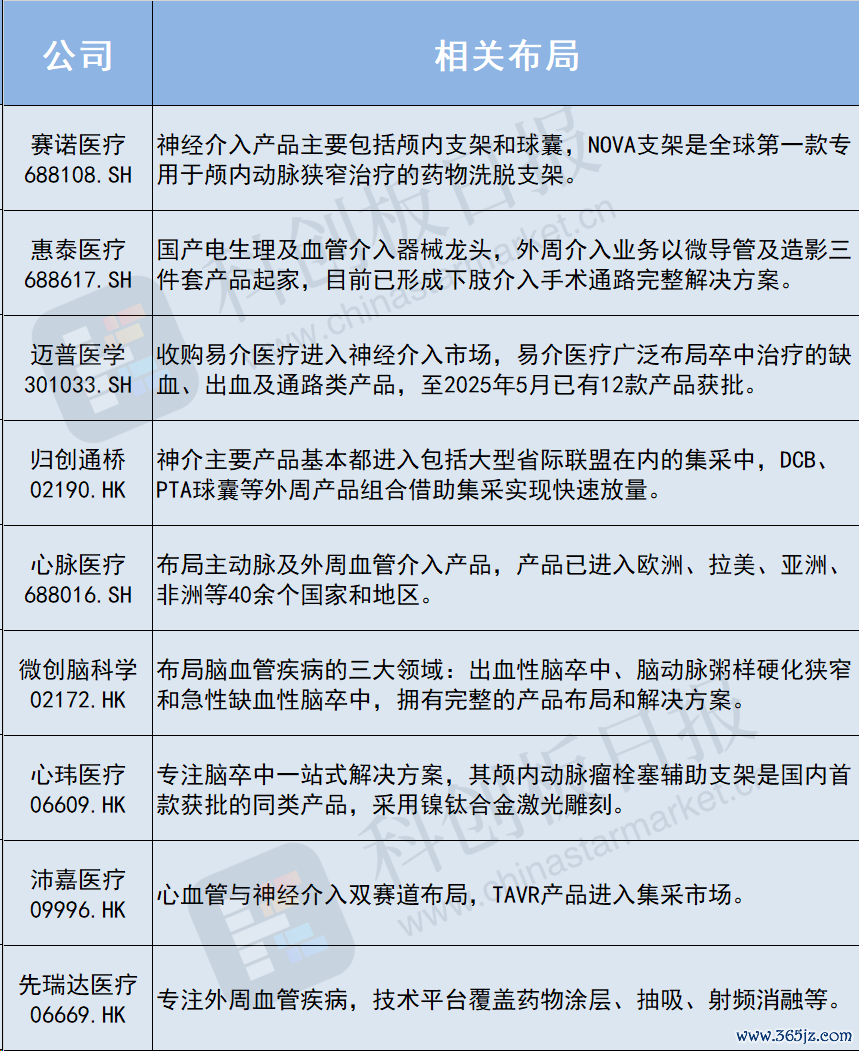 | 公司 | 相关布局 |
|---|---|
| 赛诺医疗 688108.SH | 神经介入产品主要包括颅内支架和球囊，NOVA支架是全球第一款专用于颅内动脉狭窄治疗的药物洗脱支架。 |
| 惠泰医疗 688617.SH | 国产电生理及血管介入器械龙头，外周介入业务以微导管及造影三件套产品起家，目前已形成下肢介入手术通路完整解决方案。 |
| 迈普医学 301033.SH | 收购易介医疗进入神经介入市场，易介医疗广泛布局卒中治疗的缺血、出血及通路类产品，至2025年5月已有12款产品获批。 |
| 归创通桥 02190.HK | 神介主要产品基本都进入包括大型省际联盟在内的集采中，DCB、PTA球囊等外周产品组合借助集采实现快速放量。 |
| 心脉医疗 688016.SH | 布局主动脉及外周血管介入产品，产品已进入欧洲、拉美、亚洲、非洲等40余个国家和地区。 |
| 微创脑科学 02172.HK | 布局脑血管疾病的三大领域：出血性脑卒中、脑动脉粥样硬化狭窄和急性缺血性脑卒中，拥有完整的产品布局和解决方案。 |
| 心玮医疗 06609.HK | 专注脑卒中一站式解决方案，其颅内动脉瘤栓塞辅助支架是国内首款获批的同类产品，采用镍钛合金激光雕刻。 |
| 沛嘉医疗 09996.HK | 心血管与神经介入双赛道布局，TAVR产品进入集采市场。 |
| 先瑞达医疗 06669.HK | 专注外周血管疾病，技术平台覆盖药物涂层、抽吸、射频消融等。 |

科创板日报 www.chinastarmarket.cn
www.365jz.com